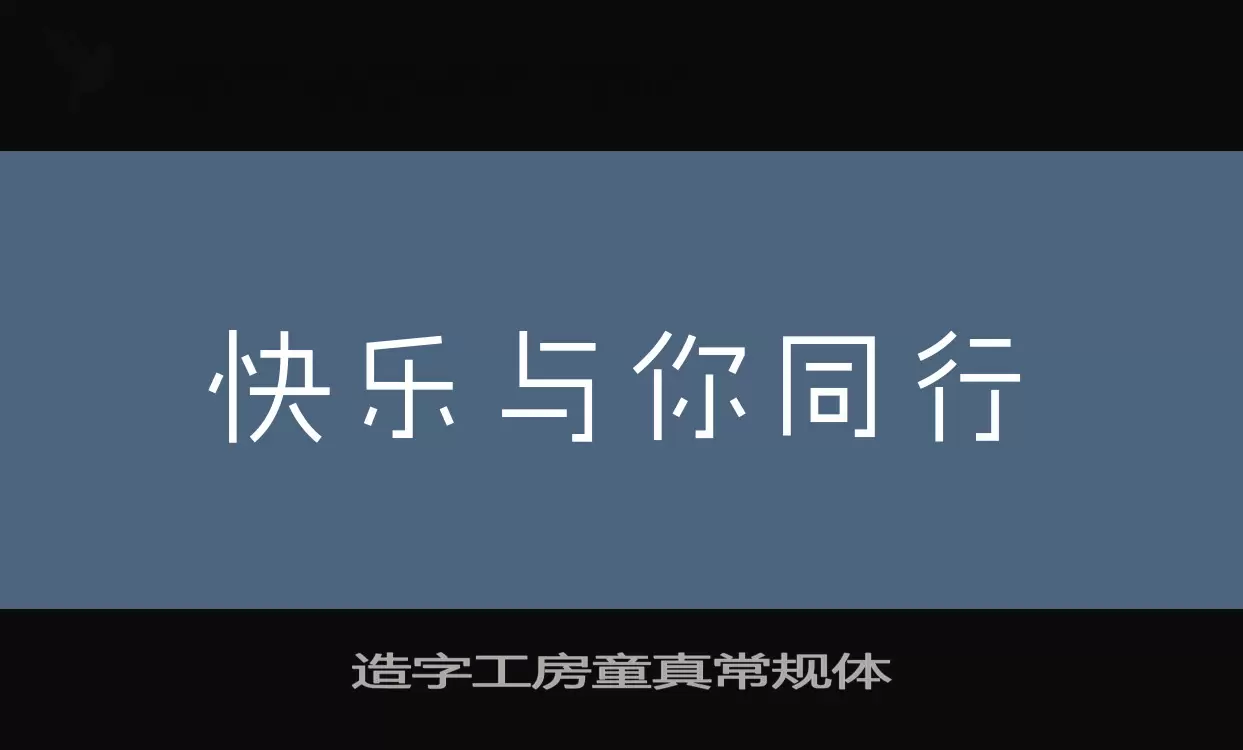 快乐与你同行

造字工房童真常规体